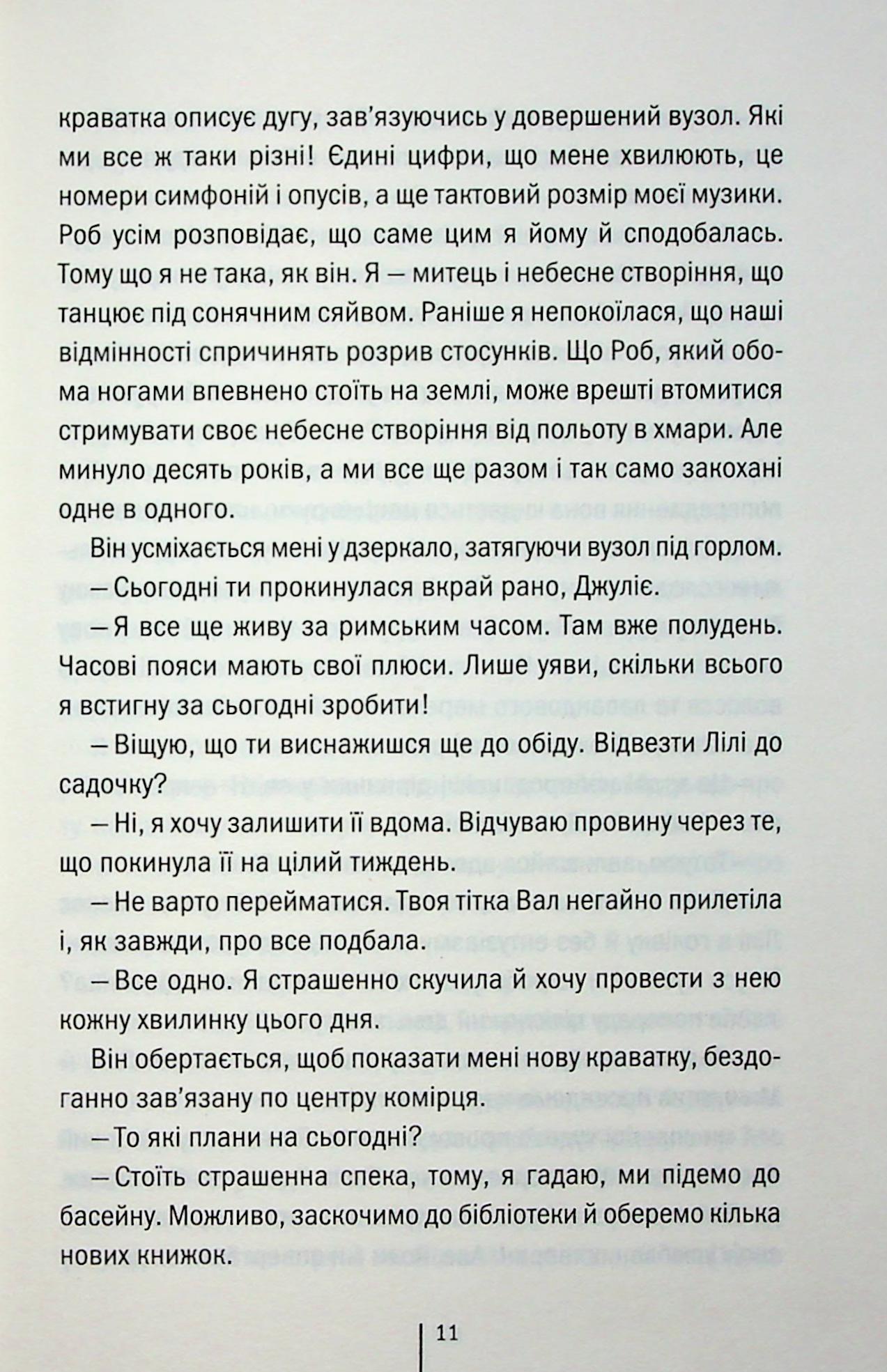 краватка описує дугу, зав'язуючись у довершений вузол. Які ми все ж таки різні! Єдині цифри, що мене хвилюють, це номери симфоній і опусів, а ще тактовий розмір моєї музики. Роб усім розповідає, що саме цим я йому й сподобалась. Тому що я не така, як він. Я — митець і небесне створіння, що танцює під сонячним сяйвом. Раніше я непокоїлася, що наші відмінності спричинять розрив стосунків. Що Роб, який обома ногами впевнено стоїть на землі, може врешті втомитися стримувати своє небесне створіння від польоту в хмари. Але минуло десять років, а ми все ще разом і так само закохані одне в одного.

Він усміхається мені у дзеркало, затягуючи вузол під горлом.

— Сьогодні ти прокинулася вкрай рано, Джуліє.

— Я все ще живу за римським часом. Там вже полудень. Часові пояси мають свої плюси. Лише уяви, скільки всього я встигну за сьогодні зробити!

— Віщую, що ти виснажишся ще до обіду. Відвезти Лілі до садочку?

— Ні, я хочу залишити її вдома. Відчуваю провину через те, що покинула її на цілий тиждень.

— Не варто перейматися. Твоя тітка Вал негайно прилетіла і, як завжди, про все подбала.

— Все одно. Я страшенно скучила й хочу провести з нею кожну хвилинку цього дня.

Він обертається, щоб показати мені нову краватку, бездоганно зав'язану по центру комірця.

— То які плани на сьогодні?

— Стоїть страшенна спека, тому, я гадаю, ми підемо до басейну. Можливо, заскочимо до бібліотеки й оберемо кілька нових книжок.

11